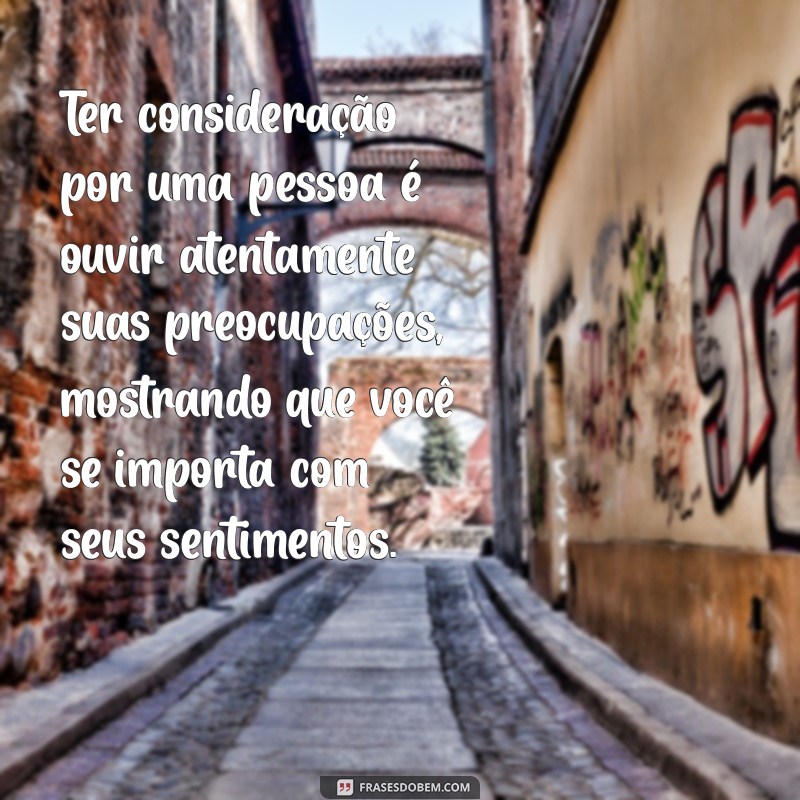 Ter consideração por uma pessoa é ouvir atentamente suas preocupações, mostrando que você se importa com seus sentimentos.

FRASESDOBEM.COM